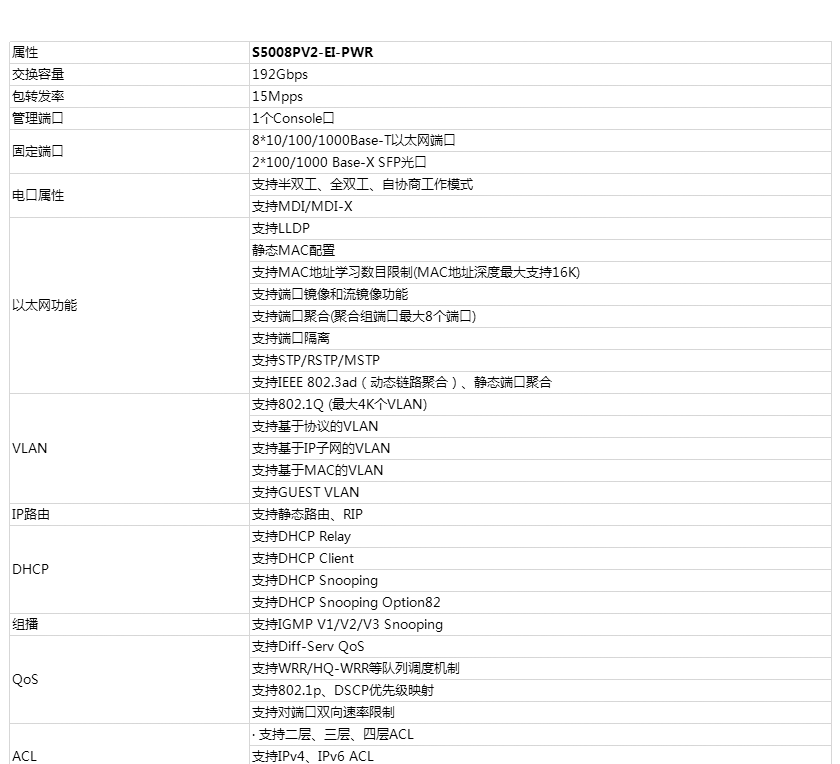 | 属性 | S5008PV2-EI-PWR |
|---|---|
| 交换容量 | 192Gbps |
| 包转发率 | 15Mpps |
| 管理端口 | 1个Console口 |
| 固定端口 | 8*10/100/1000Base-T以太网端口 |
| | 2*100/1000 Base-X SFP光口 |
| 电口属性 | 支持半双工、全双工、自协商工作模式 |
| | 支持MDI/MDI-X |
| 以太网功能 | 支持LLDP |
| | 静态MAC配置 |
| | 支持MAC地址学习数目限制(MAC地址深度最大支持16K) |
| | 支持端口镜像和流镜像功能 |
| | 支持端口聚合(聚合组端口最大8个端口) |
| | 支持端口隔离 |
| | 支持STP/RSTP/MSTP |
| | 支持IEEE 802.3ad（动态链路聚合）、静态端口聚合 |
| VLAN | 支持802.1Q (最大4K个VLAN) |
| | 支持基于协议的VLAN |
| | 支持基于IP子网的VLAN |
| | 支持基于MAC的VLAN |
| | 支持GUEST VLAN |
| IP路由 | 支持静态路由、RIP |
| DHCP | 支持DHCP Relay |
| | 支持DHCP Client |
| | 支持DHCP Snooping |
| | 支持DHCP Snooping Option82 |
| 组播 | 支持IGMP V1/V2/V3 Snooping |
| QoS | 支持Diff-Serv QoS |
| | 支持WRR/HQ-WRR等队列调度机制 |
| | 支持802.1p、DSCP优先级映射 |
| | 支持对端口双向速率限制 |
| ACL | · 支持二层、三层、四层ACL |
| | 支持IPv4、IPv6 ACL |